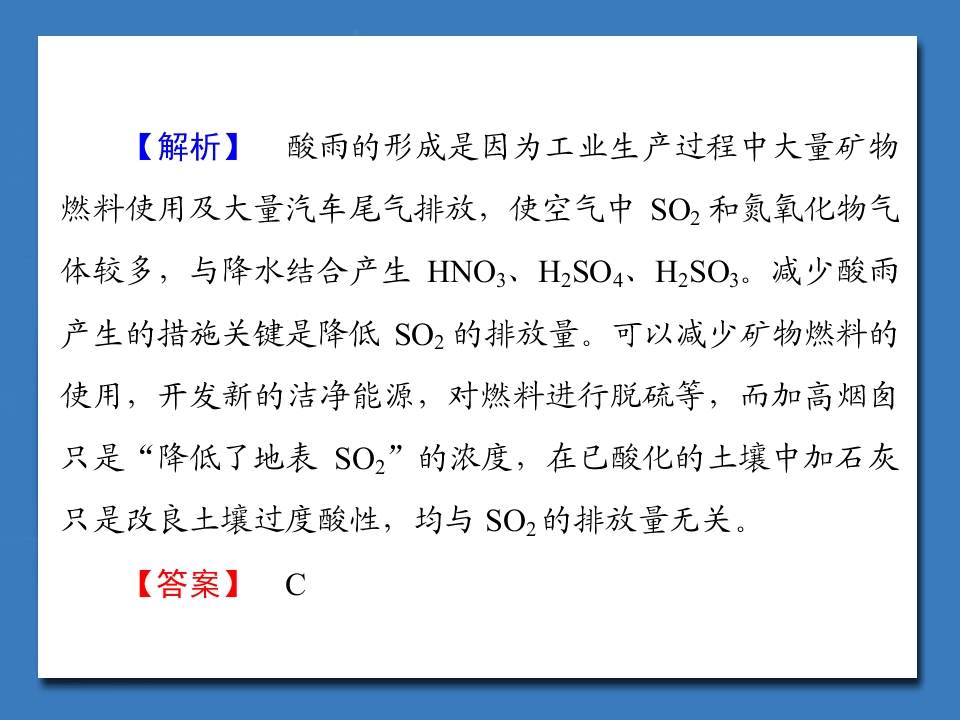 【解析】 酸雨的形成是因为工业生产过程中大量矿物燃料使用及大量汽车尾气排放，使空气中$SO_2$和氮氧化物气体较多，与降水结合产生$HNO_3$、$H_2SO_4$、$H_2SO_3$。减少酸雨产生的措施关键是降低$SO_2$的排放量。可以减少矿物燃料的使用，开发新的洁净能源，对燃料进行脱硫等，而加高烟囱只是“降低了地表$SO_2$”的浓度，在已酸化的土壤中加石灰只是改良土壤过度酸性，均与$SO_2$的排放量无关。

【答案】 C